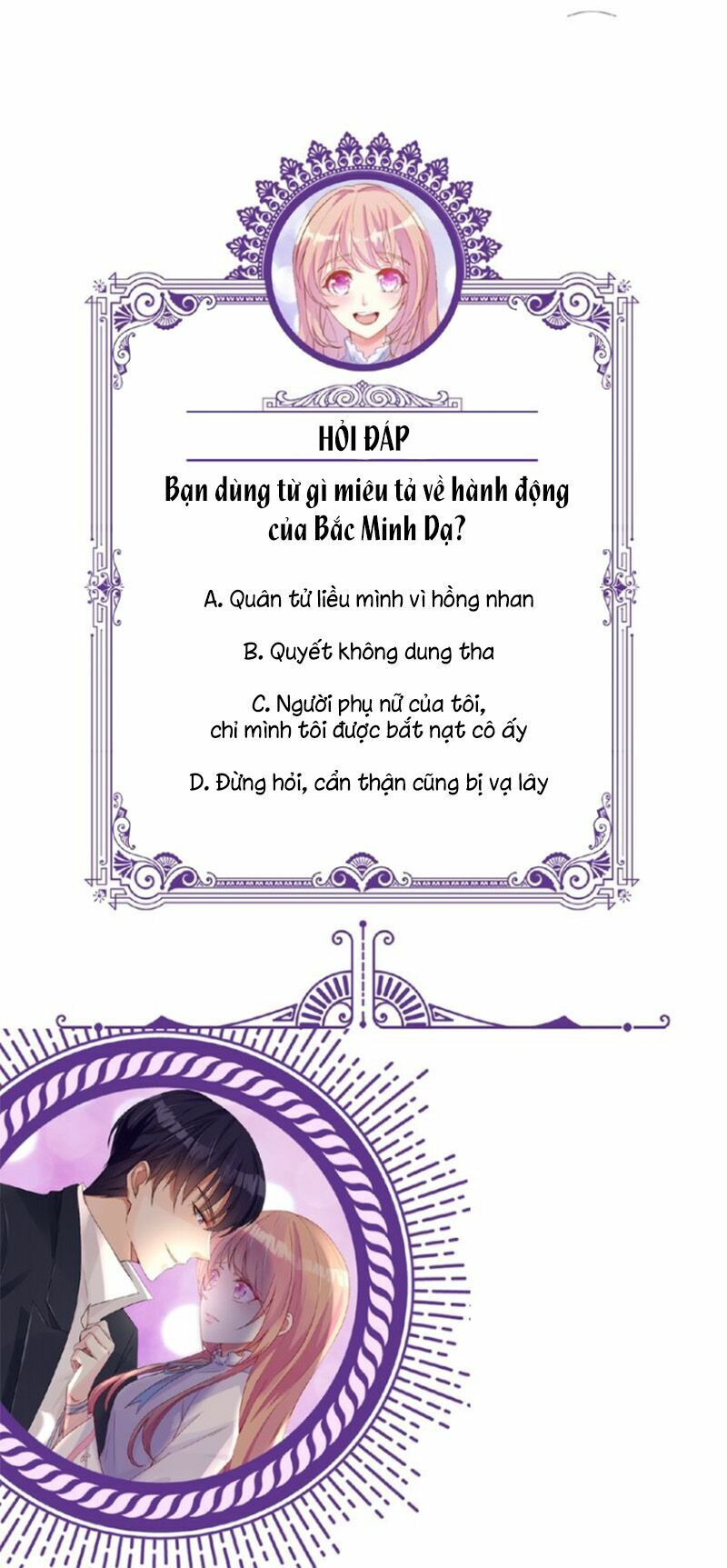 HỎI ĐÁP

Bạn dùng từ gì miêu tả về hành động của Bắc Minh Dạ?

A. Quân tử liều mình vì hồng nhan

B. Quyết không dung tha

C. Người phụ nữ của tôi, chỉ mình tôi được bắt nạt cô ấy

D. Đừng hỏi, cẩn thận cũng bị vạ lây